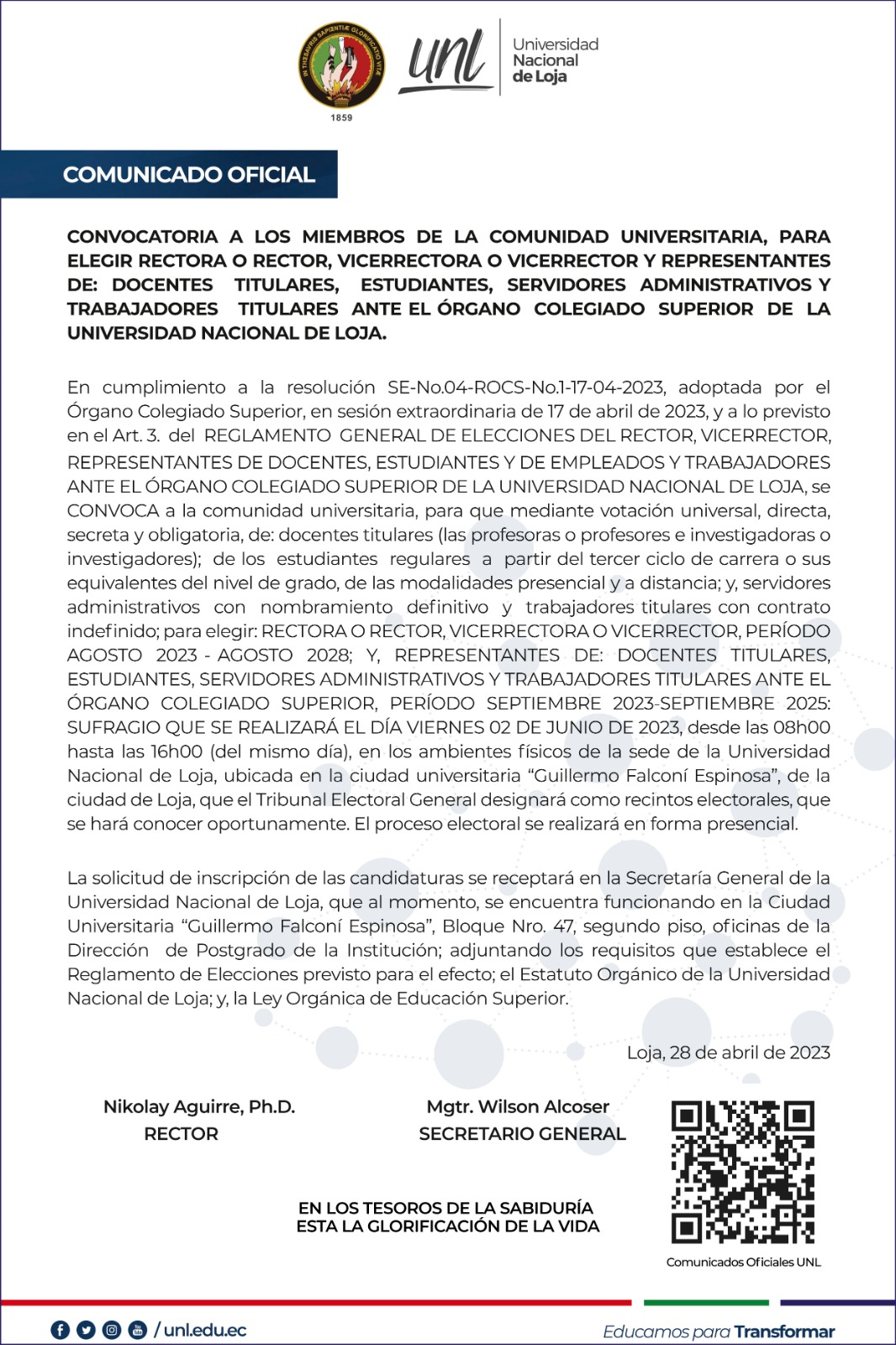 IN THESAURIS SAPIENTIÆ GLORIFICATIO VITÆ
1859
unl
Universidad Nacional de Loja

COMUNICADO OFICIAL

CONVOCATORIA A LOS MIEMBROS DE LA COMUNIDAD UNIVERSITARIA, PARA ELEGIR RECTORA O RECTOR, VICERRECTORA O VICERRECTOR Y REPRESENTANTES DE: DOCENTES TITULARES, ESTUDIANTES, SERVIDORES ADMINISTRATIVOS Y TRABAJADORES TITULARES ANTE EL ÓRGANO COLEGIADO SUPERIOR DE LA UNIVERSIDAD NACIONAL DE LOJA.

En cumplimiento a la resolución SE-No.04-ROCS-No.1-17-04-2023, adoptada por el Órgano Colegiado Superior, en sesión extraordinaria de 17 de abril de 2023, y a lo previsto en el Art. 3. del REGLAMENTO GENERAL DE ELECCIONES DEL RECTOR, VICERRECTOR, REPRESENTANTES DE DOCENTES, ESTUDIANTES Y DE EMPLEADOS Y TRABAJADORES ANTE EL ÓRGANO COLEGIADO SUPERIOR DE LA UNIVERSIDAD NACIONAL DE LOJA, se CONVOCA a la comunidad universitaria, para que mediante votación universal, directa, secreta y obligatoria, de: docentes titulares (las profesoras o profesores e investigadoras o investigadores); de los estudiantes regulares a partir del tercer ciclo de carrera o sus equivalentes del nivel de grado, de las modalidades presencial y a distancia; y, servidores administrativos con nombramiento definitivo y trabajadores titulares con contrato indefinido; para elegir: RECTORA O RECTOR, VICERRECTORA O VICERRECTOR, PERÍODO AGOSTO 2023 - AGOSTO 2028; Y, REPRESENTANTES DE: DOCENTES TITULARES, ESTUDIANTES, SERVIDORES ADMINISTRATIVOS Y TRABAJADORES TITULARES ANTE EL ÓRGANO COLEGIADO SUPERIOR, PERÍODO SEPTIEMBRE 2023-SEPTIEMBRE 2025: SUFRAGIO QUE SE REALIZARÁ EL DÍA VIERNES 02 DE JUNIO DE 2023, desde las 08h00 hasta las 16h00 (del mismo día), en los ambientes físicos de la sede de la Universidad Nacional de Loja, ubicada en la ciudad universitaria “Guillermo Falconí Espinosa”, de la ciudad de Loja, que el Tribunal Electoral General designará como recintos electorales, que se hará conocer oportunamente. El proceso electoral se realizará en forma presencial.

La solicitud de inscripción de las candidaturas se receptará en la Secretaría General de la Universidad Nacional de Loja, que al momento, se encuentra funcionando en la Ciudad Universitaria “Guillermo Falconí Espinosa”, Bloque Nro. 47, segundo piso, oficinas de la Dirección de Postgrado de la Institución; adjuntando los requisitos que establece el Reglamento de Elecciones previsto para el efecto; el Estatuto Orgánico de la Universidad Nacional de Loja; y, la Ley Orgánica de Educación Superior.

Loja, 28 de abril de 2023

Nikolay Aguirre, Ph.D.
RECTOR

Mgtr. Wilson Alcoser
SECRETARIO GENERAL

EN LOS TESOROS DE LA SABIDURÍA
ESTA LA GLORIFICACIÓN DE LA VIDA

Comunicados Oficiales UNL

/ unl.edu.ec

Educamos para Transformar